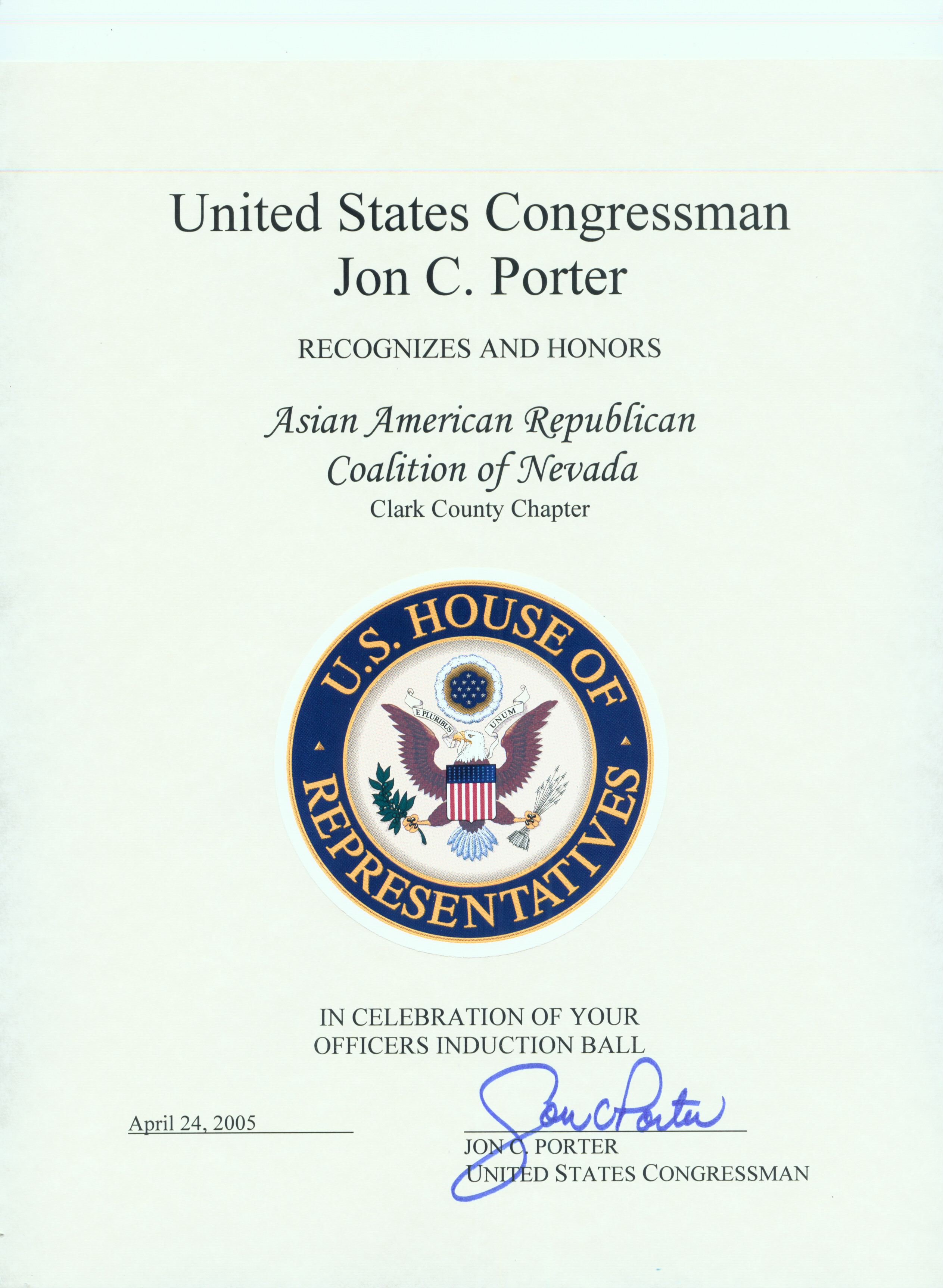 United States Congressman
Jon C. Porter

RECOGNIZES AND HONORS

Asian American Republican
Coalition of Nevada
Clark County Chapter

U.S. HOUSE OF REPRESENTATIVES

E PLURIBUS UNUM

IN CELEBRATION OF YOUR
OFFICERS INDUCTION BALL

April 24, 2005

Jon C Porter

JON C. PORTER
UNITED STATES CONGRESSMAN